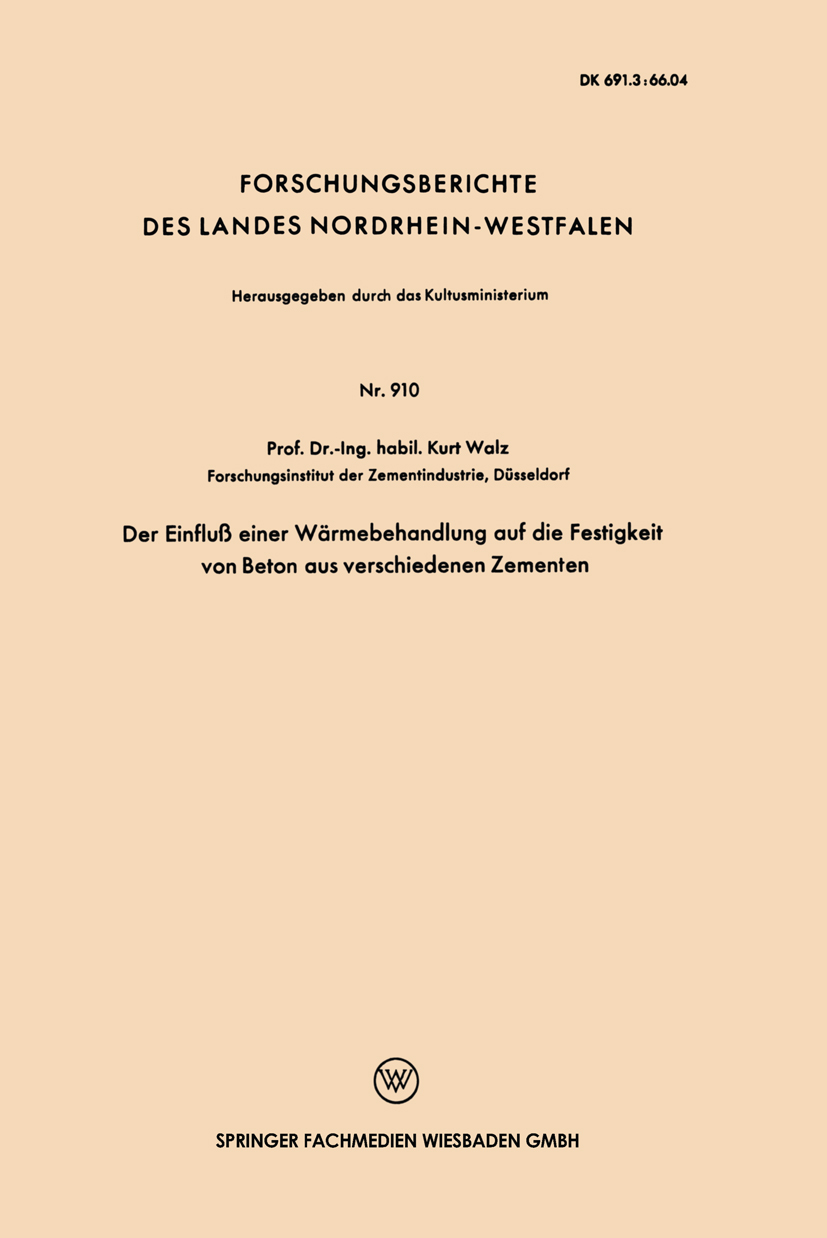 DK 691.3:66.04

FORSCHUNGSBERICHTE DES LANDES NORDRHEIN-WESTFALEN

Herausgegeben durch das Kultusministerium

Nr. 910

Prof. Dr.-Ing. habil. Kurt Walz
Forschungsinstitut der Zementindustrie, Düsseldorf

Der Einfluß einer Wärmebehandlung auf die Festigkeit von Beton aus verschiedenen Zementen

W

SPRINGER FACHMEDIEN WIESBADEN GMBH